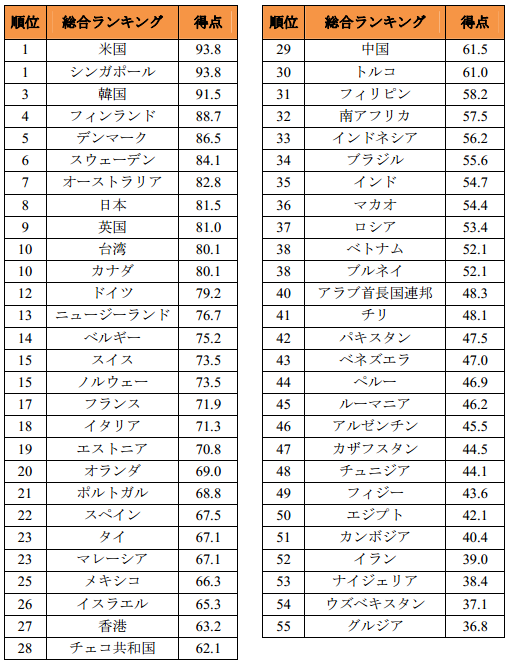 | 順位 | 総合ランキング | 得点 |
|---|---|---|
| 1 | 米国 | 93.8 |
| 1 | シンガポール | 93.8 |
| 3 | 韓国 | 91.5 |
| 4 | フィンランド | 88.7 |
| 5 | デンマーク | 86.5 |
| 6 | スウェーデン | 84.1 |
| 7 | オーストラリア | 82.8 |
| 8 | 日本 | 81.5 |
| 9 | 英国 | 81.0 |
| 10 | 台湾 | 80.1 |
| 10 | カナダ | 80.1 |
| 12 | ドイツ | 79.2 |
| 13 | ニュージーランド | 76.7 |
| 14 | ベルギー | 75.2 |
| 15 | スイス | 73.5 |
| 15 | ノルウェー | 73.5 |
| 17 | フランス | 71.9 |
| 18 | イタリア | 71.3 |
| 19 | エストニア | 70.8 |
| 20 | オランダ | 69.0 |
| 21 | ポルトガル | 68.8 |
| 22 | スペイン | 67.5 |
| 23 | タイ | 67.1 |
| 23 | マレーシア | 67.1 |
| 25 | メキシコ | 66.3 |
| 26 | イスラエル | 65.3 |
| 27 | 香港 | 63.2 |
| 28 | チェコ共和国 | 62.1 |

| 順位 | 総合ランキング | 得点 |
|---|---|---|
| 29 | 中国 | 61.5 |
| 30 | トルコ | 61.0 |
| 31 | フィリピン | 58.2 |
| 32 | 南アフリカ | 57.5 |
| 33 | インドネシア | 56.2 |
| 34 | ブラジル | 55.6 |
| 35 | インド | 54.7 |
| 36 | マカオ | 54.4 |
| 37 | ロシア | 53.4 |
| 38 | ベトナム | 52.1 |
| 38 | ブルネイ | 52.1 |
| 40 | アラブ首長国連邦 | 48.3 |
| 41 | チリ | 48.1 |
| 42 | パキスタン | 47.5 |
| 43 | ベネズエラ | 47.0 |
| 44 | ペルー | 46.9 |
| 45 | ルーマニア | 46.2 |
| 46 | アルゼンチン | 45.5 |
| 47 | カザフスタン | 44.5 |
| 48 | チュニジア | 44.1 |
| 49 | フィジー | 43.6 |
| 50 | エジプト | 42.1 |
| 51 | カンボジア | 40.4 |
| 52 | イラン | 39.0 |
| 53 | ナイジェリア | 38.4 |
| 54 | ウズベキスタン | 37.1 |
| 55 | グルジア | 36.8 |